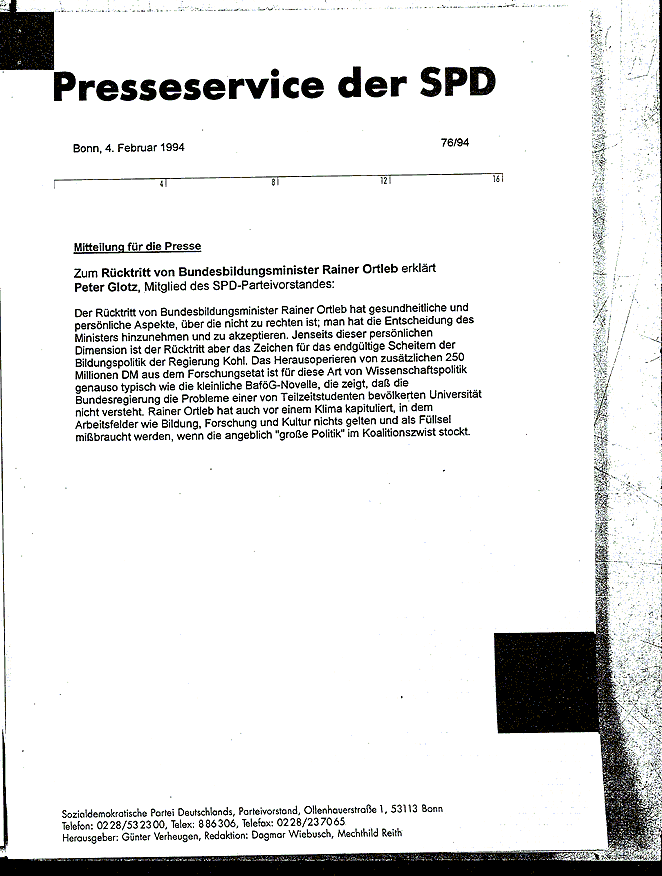 Presseservice der SPD

Bonn, 4. Februar 1994

76/94

4 8 12 16

Mitteilung für die Presse

Zum Rücktritt von Bundesbildungsminister Rainer Ortleb erklärt Peter Glotz, Mitglied des SPD-Parteivorstandes:

Der Rücktritt von Bundesbildungsminister Rainer Ortleb hat gesundheitliche und persönliche Aspekte, über die nicht zu rechten ist; man hat die Entscheidung des Ministers hinzunehmen und zu akzeptieren. Jenseits dieser persönlichen Dimension ist der Rücktritt aber das Zeichen für das endgültige Scheitern der Bildungspolitik der Regierung Kohl. Das Herausoperieren von zusätzlichen 250 Millionen DM aus dem Forschungsetat ist für diese Art von Wissenschaftspolitik genauso typisch wie die kleinliche BaföG-Novelle, die zeigt, daß die Bundesregierung die Probleme einer von Teilzeitstudenten bevölkerten Universität nicht versteht. Rainer Ortleb hat auch vor einem Klima kapituliert, in dem Arbeitsfelder wie Bildung, Forschung und Kultur nichts gelten und als Füllsel mißbraucht werden, wenn die angeblich "große Politik" im Koalitionszwist stockt.

Sozialdemokratische Partei Deutschlands, Parteivorstand, Ollenhauerstraße 1, 53113 Bonn
Telefon: 0228/532300, Telex: 886306, Telefax: 0228/237065
Herausgeber: Günter Verheugen, Redaktion: Dagmar Wiebusch, Mechthild Reith